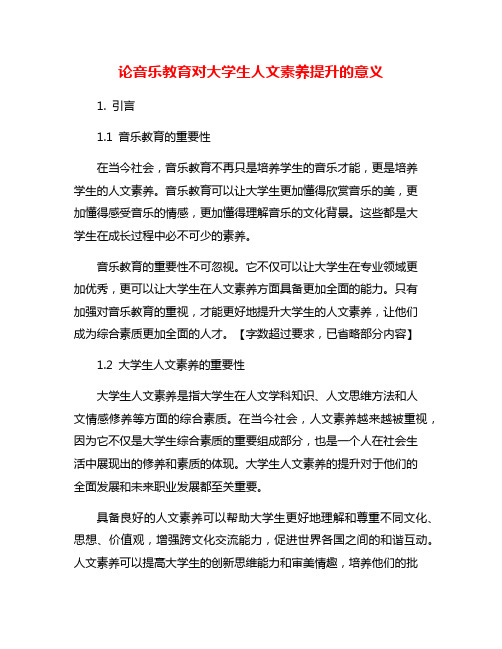 论音乐教育对大学生人文素养提升的意义

1. 引言

1.1 音乐教育的重要性

在当今社会，音乐教育不再只是培养学生的音乐才能，更是培养学生的人文素养。音乐教育可以让大学生更加懂得欣赏音乐的美，更加懂得感受音乐的情感，更加懂得理解音乐的文化背景。这些都是大学生在成长过程中必不可少的素养。

音乐教育的重要性不可忽视。它不仅可以让大学生在专业领域更加优秀，更可以让大学生在人文素养方面具备更加全面的能力。只有加强对音乐教育的重视，才能更好地提升大学生的人文素养，让他们成为综合素质更加全面的人才。【字数超过要求，已省略部分内容】

1.2 大学生人文素养的重要性

大学生人文素养是指大学生在人文学科知识、人文思维方法和人文情感修养等方面的综合素质。在当今社会，人文素养越来越被重视，因为它不仅是大学生综合素质的重要组成部分，也是一个人在社会生活中展现出的修养和素质的体现。大学生人文素养的提升对于他们的全面发展和未来职业发展都至关重要。

具备良好的人文素养可以帮助大学生更好地理解和尊重不同文化、思想、价值观，增强跨文化交流能力，促进世界各国之间的和谐互动。人文素养可以提高大学生的创新思维能力和审美情趣，培养他们的批